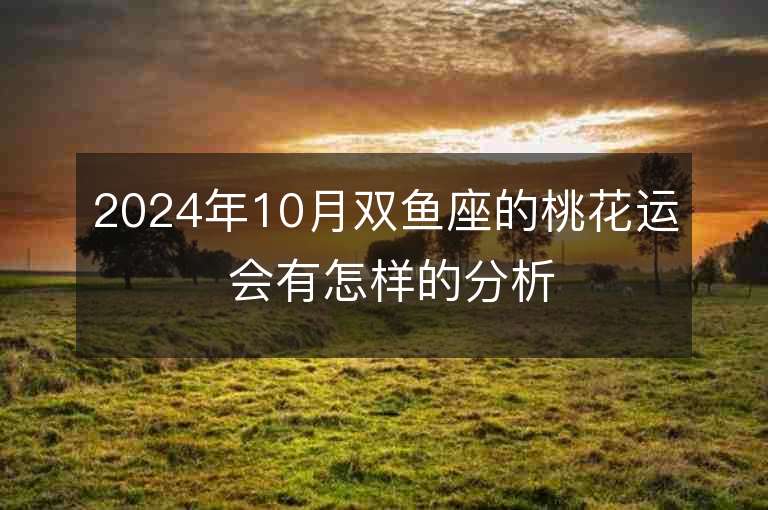 2024年10月双鱼座的桃花运会有怎样的分析